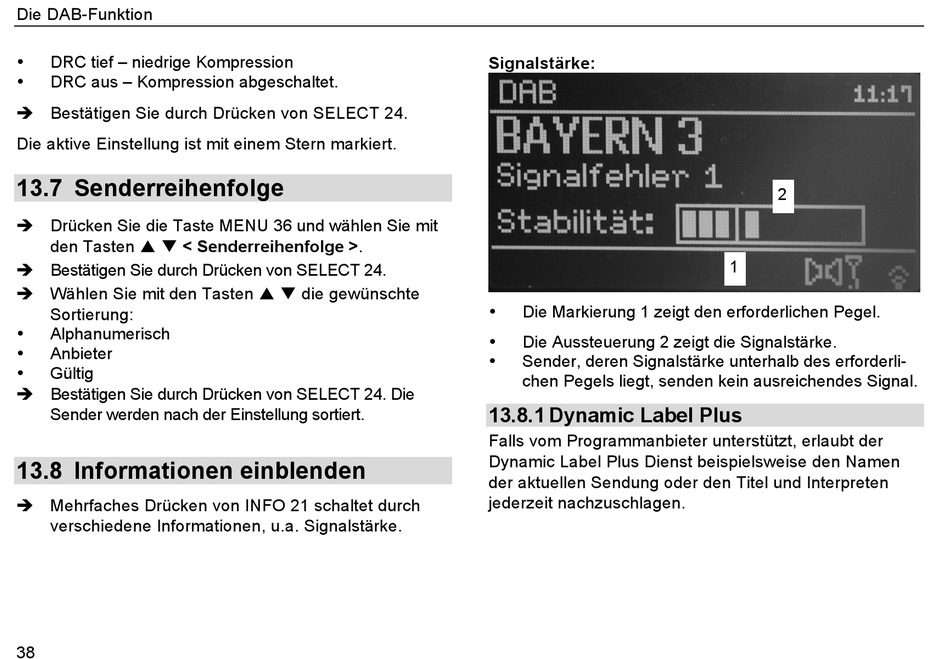 Die DAB-Funktion

• DRC tief – niedrige Kompression
• DRC aus – Kompression abgeschaltet.

➔ Bestätigen Sie durch Drücken von SELECT 24.

Die aktive Einstellung ist mit einem Stern markiert.

13.7 Senderreihenfolge

➔ Drücken Sie die Taste MENU 36 und wählen Sie mit den Tasten ▲ ▼ < Senderreihenfolge >.
➔ Bestätigen Sie durch Drücken von SELECT 24.
➔ Wählen Sie mit den Tasten ▲ ▼ die gewünschte Sortierung:
• Alphanumerisch
• Anbieter
• Gültig
➔ Bestätigen Sie durch Drücken von SELECT 24. Die Sender werden nach der Einstellung sortiert.

13.8 Informationen einblenden

➔ Mehrfaches Drücken von INFO 21 schaltet durch verschiedene Informationen, u.a. Signalstärke.

Signalstärke:

DAB 11:17
BAYERN 3
Signalfehler 1
Stabilität:
2
1

• Die Markierung 1 zeigt den erforderlichen Pegel.
• Die Aussteuerung 2 zeigt die Signalstärke.
• Sender, deren Signalstärke unterhalb des erforderlichen Pegels liegt, senden kein ausreichendes Signal.

13.8.1 Dynamic Label Plus

Falls vom Programmanbieter unterstützt, erlaubt der Dynamic Label Plus Dienst beispielsweise den Namen der aktuellen Sendung oder den Titel und Interpreten jederzeit nachzuschlagen.

38